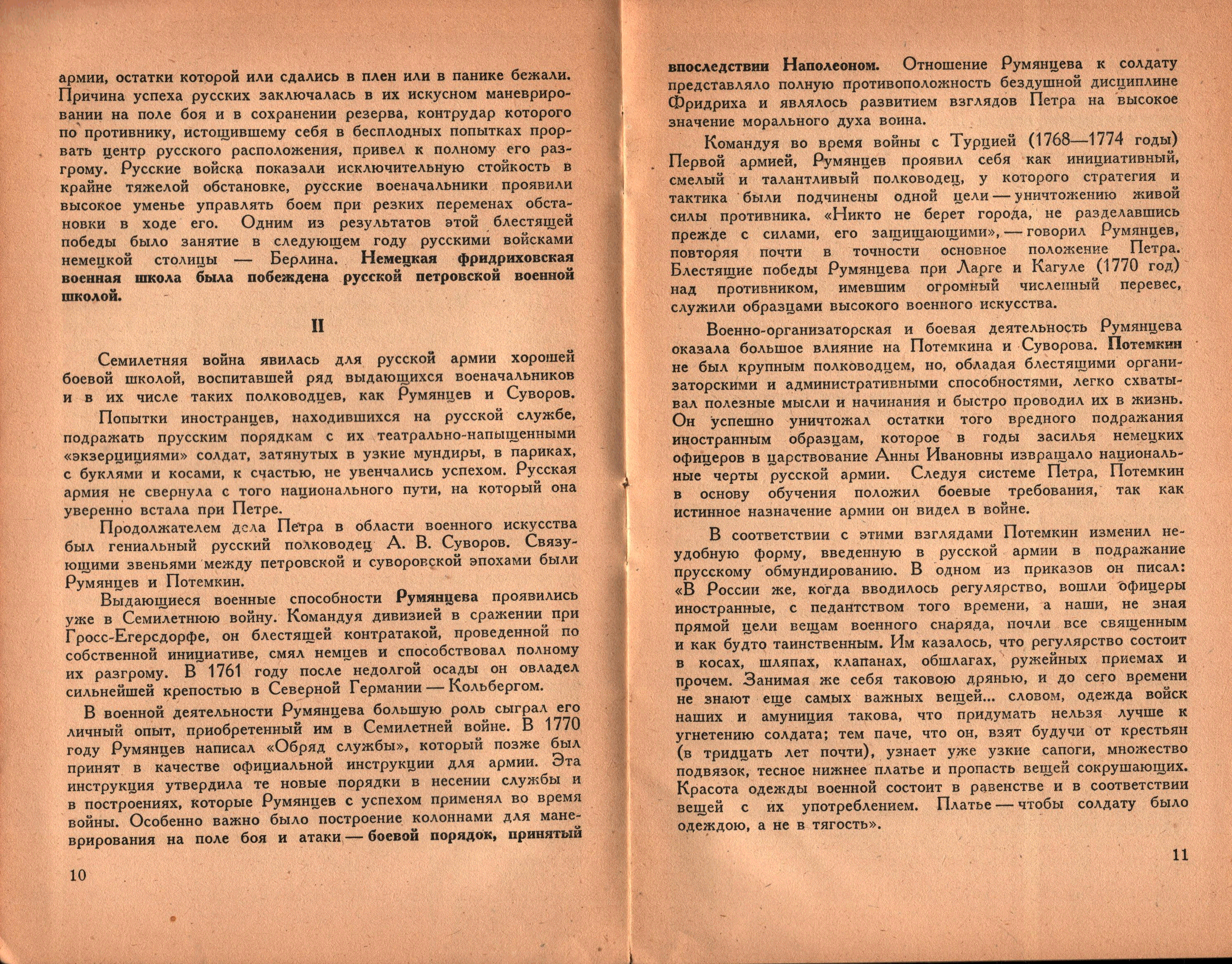 армии, остатки которой или сдались в плен или в панике бежали. Причина успеха русских заключалась в их искусном маневрировании на поле боя и в сохранении резерва, контрудар которого по противнику, истощившему себя в бесплодных попытках прорвать центр русского расположения, привел к полному его разгрому. Русские войска показали исключительную стойкость в крайне тяжелой обстановке, русские военачальники проявили высокое уменье управлять боем при резких переменах обстановки в ходе его. Одним из результатов этой блестящей победы было занятие в следующем году русскими войсками немецкой столицы — Берлина. Немецкая фридриховская военная школа была побеждена русской петровской военной школой.

II

Семилетняя война явилась для русской армии хорошей боевой школой, воспитавшей ряд выдающихся военачальников и в их числе таких полководцев, как Румянцев и Суворов.

Попытки иностранцев, находившихся на русской службе, подражать прусским порядкам с их театрально-напыщенными «экзерцициями» солдат, затянутых в узкие мундиры, в париках, с буклями и косами, к счастью, не увенчались успехом. Русская армия не свернула с того национального пути, на который она уверенно встала при Петре.

Продолжателем дела Петра в области военного искусства был гениальный русский полководец А. В. Суворов. Связующими звеньями между петровской и суворовской эпохами были Румянцев и Потемкин.

Выдающиеся военные способности Румянцева проявились уже в Семилетнюю войну. Командуя дивизией в сражении при Гросс-Егерсдорфе, он блестящей контратакой, проведенной по собственной инициативе, смял немцев и способствовал полному их разгрому. В 1761 году после недолгой осады он овладел сильнейшей крепостью в Северной Германии — Кольбергом.

В военной деятельности Румянцева большую роль сыграл его личный опыт, приобретенный им в Семилетней войне. В 1770 году Румянцев написал «Обряд службы», который позже был принят в качестве официальной инструкции для армии. Эта инструкция утвердила те новые порядки в несении службы и в построениях, которые Румянцев с успехом применял во время войны. Особенно важно было построение колоннами для маневрирования на поле боя и атаки — боевой порядок, принятый

10

впоследствии Наполеоном. Отношение Румянцева к солдату представляло полную противоположность бездушной дисциплине Фридриха и являлось развитием взглядов Петра на высокое значение морального духа воина.

Командуя во время войны с Турцией (1768—1774 годы) Первой армией, Румянцев проявил себя как инициативный, смелый и талантливый полководец, у которого стратегия и тактика были подчинены одной цели — уничтожению живой силы противника. «Никто не берет города, не разделавшись прежде с силами, его защищающими», — говорил Румянцев, повторяя почти в точности основное положение Петра. Блестящие победы Румянцева при Ларге и Кагуле (1770 год) над противником, имевшим огромный численный перевес, служили образцами высокого военного искусства.

Военно-организаторская и боевая деятельность Румянцева оказала большое влияние на Потемкина и Суворова. Потемкин не был крупным полководцем, но, обладая блестящими организаторскими и административными способностями, легко схватывал полезные мысли и начинания и быстро проводил их в жизнь. Он успешно уничтожал остатки того вредного подражания иностранным образцам, которое в годы засилья немецких офицеров в царствование Анны Ивановны извращало национальные черты русской армии. Следуя системе Петра, Потемкин в основу обучения положил боевые требования, так как истинное назначение армии он видел в войне.

В соответствии с этими взглядами Потемкин изменил неудобную форму, введенную в русской армии в подражание прусскому обмундированию. В одном из приказов он писал: «В России же, когда вводилось регулярство, вошли офицеры иностранные, с педантством того времени, а наши, не зная прямой цели вещам военного снаряда, почли все священным и как будто таинственным. Им казалось, что регулярство состоит в косах, шляпах, клапанах, обшлагах, ружейных приемах и прочем. Занимая же себя таковою дрянью, и до сего времени не знают еще самых важных вещей... словом, одежда войск наших и амуниция такова, что придумать нельзя лучше к угнетению солдата; тем паче, что он, взят будучи от крестьян (в тридцать лет почти), узнает уже узкие сапоги, множество подвязок, тесное нижнее платье и пропасть вещей сокрушающих. Красота одежды военной состоит в равенстве и в соответствии вещей с их употреблением. Платье — чтобы солдату было одеждою, а не в тягость».

11